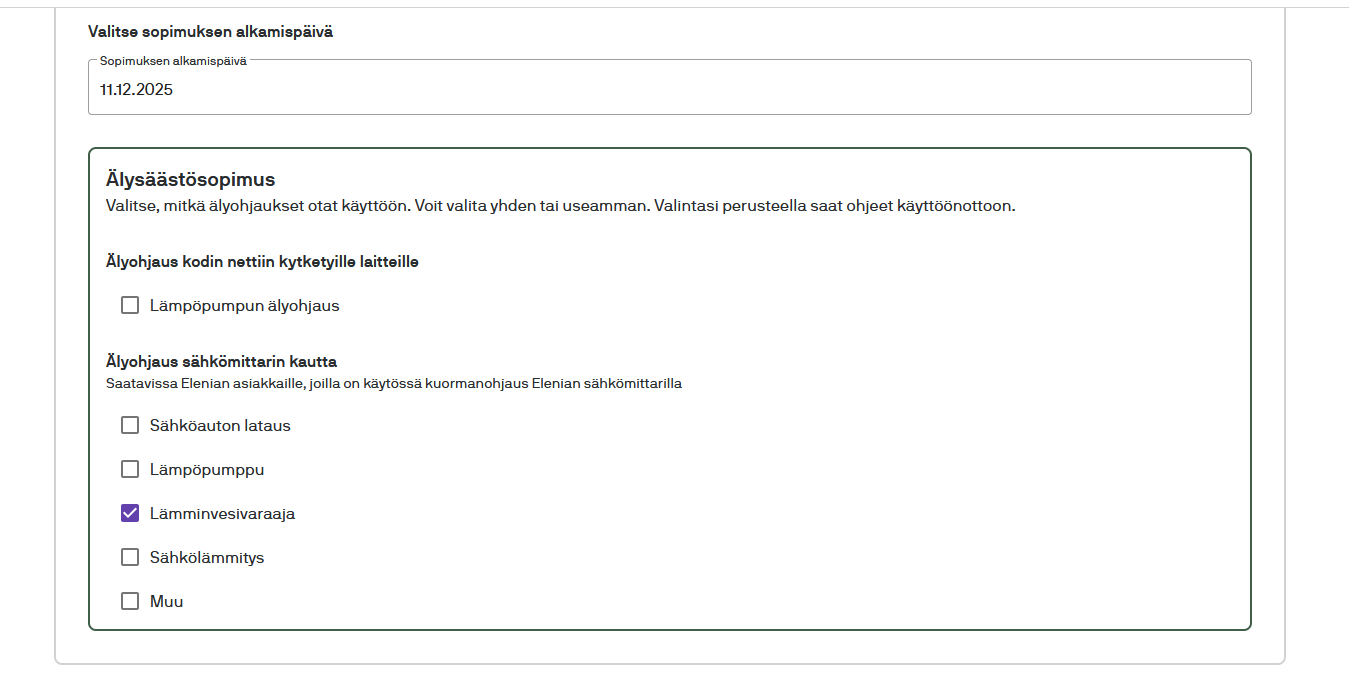 Valitse sopimuksen alkamispäivä

Sopimuksen alkamispäivä
11.12.2025

Älysäästösopimus
Valitse, mitkä älyohjaukset otat käyttöön. Voit valita yhden tai useamman. Valintasi perusteella saat ohjeet käyttöönottoon.

Älyohjaus kodin nettiin kytketyille laitteille

Lämpöpumpun älyohjaus

Älyohjaus sähkömittarin kautta
Saatavissa Elenian asiakkaille, joilla on käytössä kuormanohjaus Elenian sähkömittarilla

Sähköauton lataus

Lämpöpumppu

Lämminvesivaraaja

Sähkölämmitys

Muu